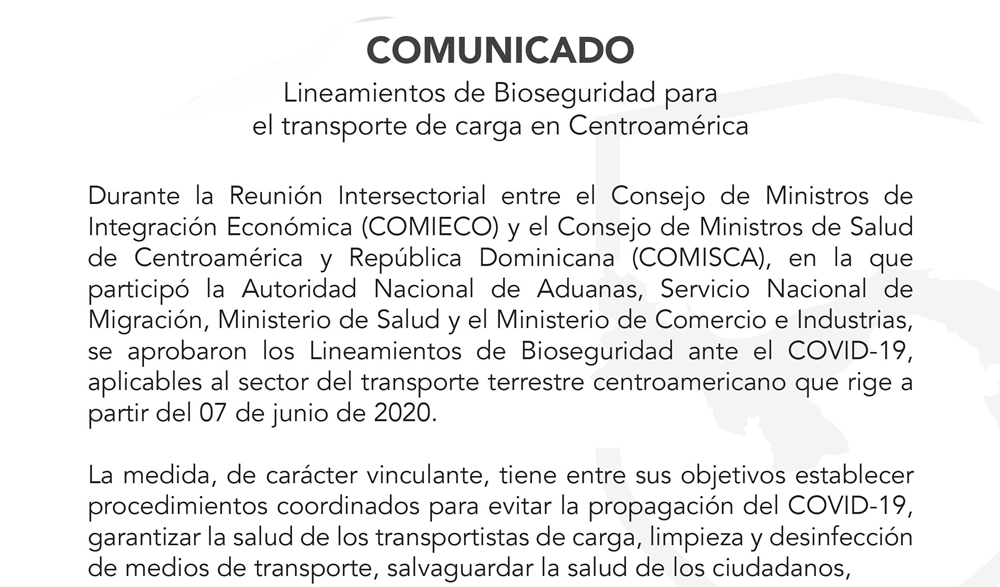 COMUNICADO

Lineamientos de Bioseguridad para
el transporte de carga en Centroamérica

Durante la Reunión Intersectorial entre el Consejo de Ministros de Integración Económica (COMIECO) y el Consejo de Ministros de Salud de Centroamérica y República Dominicana (COMISCA), en la que participó la Autoridad Nacional de Aduanas, Servicio Nacional de Migración, Ministerio de Salud y el Ministerio de Comercio e Industrias, se aprobaron los Lineamientos de Bioseguridad ante el COVID-19, aplicables al sector del transporte terrestre centroamericano que rige a partir del 07 de junio de 2020.

La medida, de carácter vinculante, tiene entre sus objetivos establecer procedimientos coordinados para evitar la propagación del COVID-19, garantizar la salud de los transportistas de carga, limpieza y desinfección de medios de transporte, salvaguardar la salud de los ciudadanos,